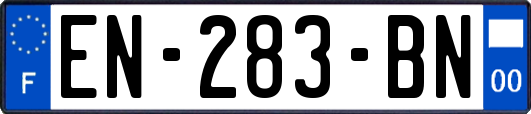 F
EN-283-BN
00